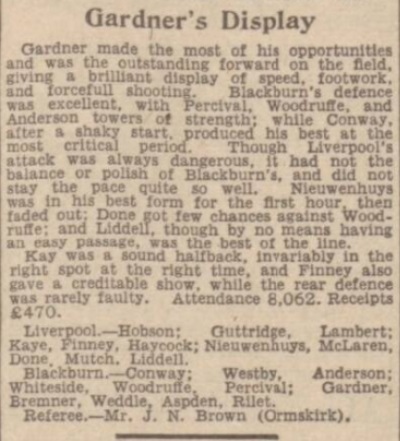 Gardner's Display

Gardner made the most of his opportunities and was the outstanding forward on the field, giving a brilliant display of speed, footwork, and forcefull shooting. Blackburn's defence was excellent, with Percival, Woodruffe, and Anderson towers of strength; while Conway, after a shaky start, produced his best at the most critical period. Though Liverpool's attack was always dangerous, it had not the balance or polish of Blackburn's, and did not stay the pace quite so well. Nieuwenhuys was in his best form for the first hour, then faded out; Done got few chances against Woodruffe; and Liddell, though by no means having an easy passage, was the best of the line.

Kay was a sound halfback, invariably in the right spot at the right time, and Finney also gave a creditable show, while the rear defence was rarely faulty. Attendance 8,062. Receipts £470.

Liverpool.—Hobson; Guttridge, Lambert; Kaye, Finney, Haycock; Nieuwenhuys, McLaren, Done, Mutch, Liddell.

Blackburn.—Conway; Westby, Anderson; Whiteside, Woodruffe, Percival; Gardner, Bremner, Weddle, Aspden, Rilet.

Referee.—Mr. J. N. Brown (Ormskirk).